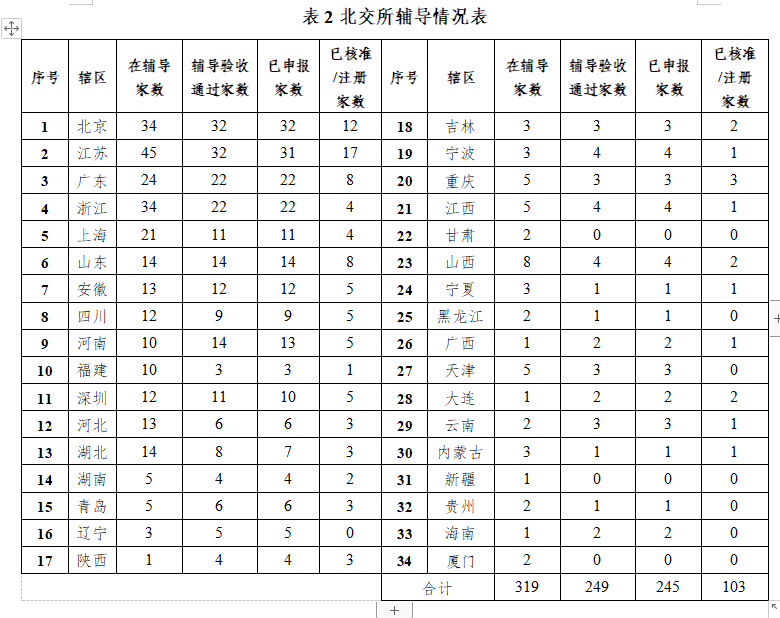 表 2 北交所辅导情况表

| 序号 | 辖区 | 在辅导家数 | 辅导验收通过家数 | 已申报家数 | 已核准/注册家数 | 序号 | 辖区 | 在辅导家数 | 辅导验收通过家数 | 已申报家数 | 已核准/注册家数 |
|---|---|---|---|---|---|---|---|---|---|---|---|
| 1 | 北京 | 34 | 32 | 32 | 12 | 18 | 吉林 | 3 | 3 | 3 | 2 |
| 2 | 江苏 | 45 | 32 | 31 | 17 | 19 | 宁波 | 3 | 4 | 4 | 1 |
| 3 | 广东 | 24 | 22 | 22 | 8 | 20 | 重庆 | 5 | 3 | 3 | 3 |
| 4 | 浙江 | 34 | 22 | 22 | 4 | 21 | 江西 | 5 | 4 | 4 | 1 |
| 5 | 上海 | 21 | 11 | 11 | 4 | 22 | 甘肃 | 2 | 0 | 0 | 0 |
| 6 | 山东 | 14 | 14 | 14 | 8 | 23 | 山西 | 8 | 4 | 4 | 2 |
| 7 | 安徽 | 13 | 12 | 12 | 5 | 24 | 宁夏 | 3 | 1 | 1 | 1 |
| 8 | 四川 | 12 | 9 | 9 | 5 | 25 | 黑龙江 | 2 | 1 | 1 | 0 |
| 9 | 河南 | 10 | 14 | 13 | 5 | 26 | 广西 | 1 | 2 | 2 | 1 |
| 10 | 福建 | 10 | 3 | 3 | 1 | 27 | 天津 | 5 | 3 | 3 | 0 |
| 11 | 深圳 | 12 | 11 | 10 | 5 | 28 | 大连 | 1 | 2 | 2 | 2 |
| 12 | 河北 | 13 | 6 | 6 | 3 | 29 | 云南 | 2 | 3 | 3 | 1 |
| 13 | 湖北 | 14 | 8 | 7 | 3 | 30 | 内蒙古 | 3 | 1 | 1 | 1 |
| 14 | 湖南 | 5 | 4 | 4 | 2 | 31 | 新疆 | 1 | 0 | 0 | 0 |
| 15 | 青岛 | 5 | 6 | 6 | 3 | 32 | 贵州 | 2 | 1 | 1 | 0 |
| 16 | 辽宁 | 3 | 5 | 5 | 0 | 33 | 海南 | 1 | 2 | 2 | 0 |
| 17 | 陕西 | 1 | 4 | 4 | 3 | 34 | 厦门 | 2 | 0 | 0 | 0 |
| | | | | | | 合计 | | 319 | 249 | 245 | 103 |